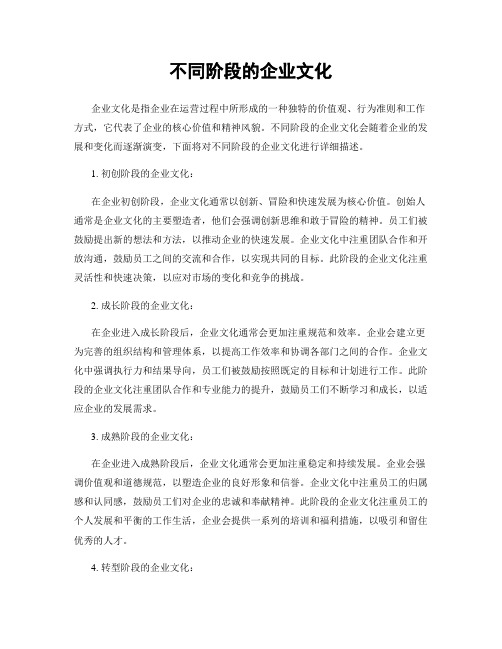 不同阶段的企业文化

企业文化是指企业在运营过程中所形成的一种独特的价值观、行为准则和工作方式，它代表了企业的核心价值和精神风貌。不同阶段的企业文化会随着企业的发展和变化而逐渐演变，下面将对不同阶段的企业文化进行详细描述。

1. 初创阶段的企业文化：

在企业初创阶段，企业文化通常以创新、冒险和快速发展为核心价值。创始人通常是企业文化的主要塑造者，他们会强调创新思维和敢于冒险的精神。员工们被鼓励提出新的想法和方法，以推动企业的快速发展。企业文化中注重团队合作和开放沟通，鼓励员工之间的交流和合作，以实现共同的目标。此阶段的企业文化注重灵活性和快速决策，以应对市场的变化和竞争的挑战。

2. 成长阶段的企业文化：

在企业进入成长阶段后，企业文化通常会更加注重规范和效率。企业会建立更为完善的组织结构和管理体系，以提高工作效率和协调各部门之间的合作。企业文化中强调执行力和结果导向，员工们被鼓励按照既定的目标和计划进行工作。此阶段的企业文化注重团队合作和专业能力的提升，鼓励员工们不断学习和成长，以适应企业的发展需求。

3. 成熟阶段的企业文化：

在企业进入成熟阶段后，企业文化通常会更加注重稳定和持续发展。企业会强调价值观和道德规范，以塑造企业的良好形象和信誉。企业文化中注重员工的归属感和认同感，鼓励员工们对企业的忠诚和奉献精神。此阶段的企业文化注重员工的个人发展和平衡的工作生活，企业会提供一系列的培训和福利措施，以吸引和留住优秀的人才。

4. 转型阶段的企业文化：